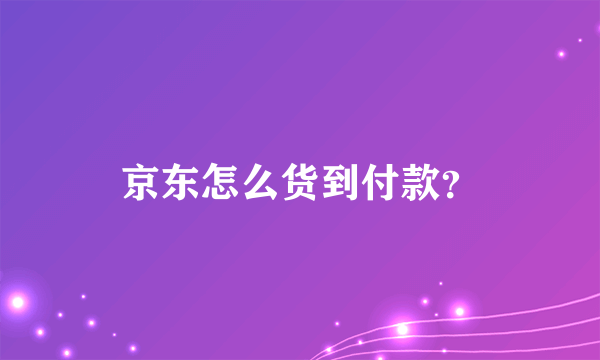 京东怎么货到付款?